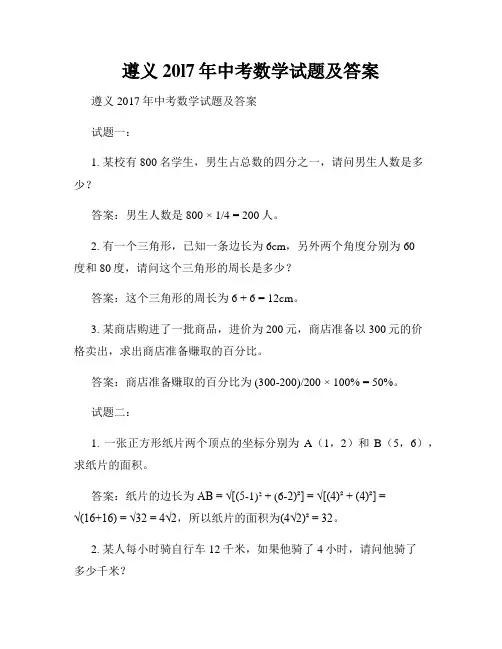 遵义 2017 年中考数学试题及答案

遵义 2017 年中考数学试题及答案

试题一：

1. 某校有 800 名学生，男生占总数的四分之一，请问男生人数是多少？

答案：男生人数是 $800 \times 1/4 = 200$ 人。

2. 有一个三角形，已知一条边长为 6cm，另外两个角度分别为 60 度和 80 度，请问这个三角形的周长是多少？

答案：这个三角形的周长为 $6 + 6 = 12$cm。

3. 某商店购进了一批商品，进价为 200 元，商店准备以 300 元的价格卖出，求出商店准备赚取的百分比。

答案：商店准备赚取的百分比为 $(300-200)/200 \times 100\% = 50\%$。

试题二：

1. 一张正方形纸片两个顶点的坐标分别为 A（1，2）和 B（5，6），求纸片的面积。

答案：纸片的边长为 $AB = \sqrt{[(5-1)^2 + (6-2)^2]} = \sqrt{[(4)^2 + (4)^2]} = \sqrt{(16+16)} = \sqrt{32} = 4\sqrt{2}$，所以纸片的面积为$(4\sqrt{2})^2 = 32$。

2. 某人每小时骑自行车 12 千米，如果他骑了 4 小时，请问他骑了多少千米？